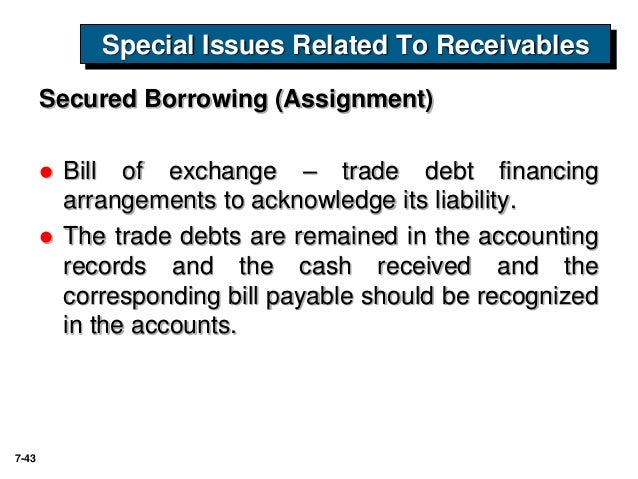 Special Issues Related To Receivables

Secured Borrowing (Assignment)

• Bill of exchange – trade debt financing arrangements to acknowledge its liability.

• The trade debts are remained in the accounting records and the cash received and the corresponding bill payable should be recognized in the accounts.

7-43